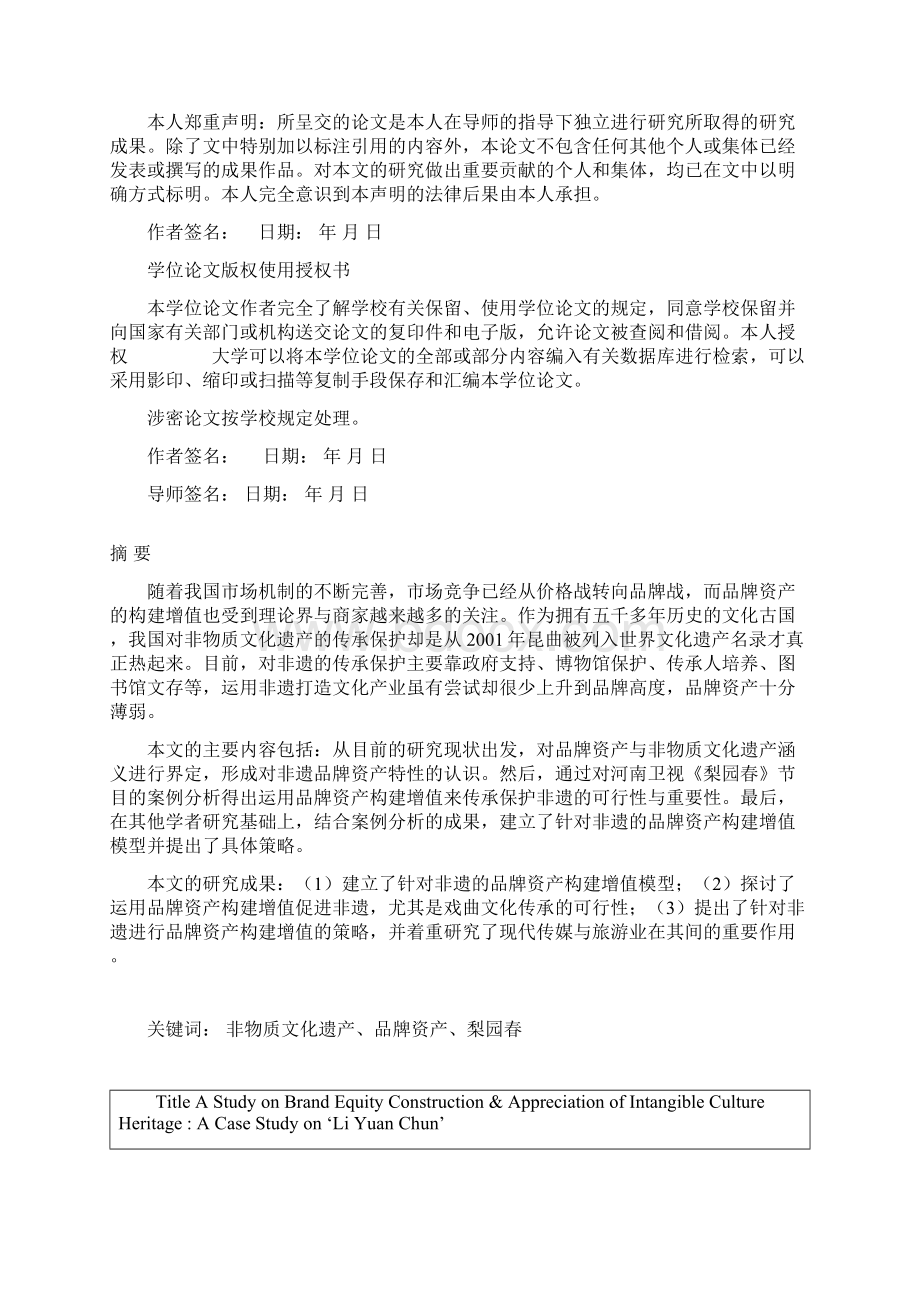 本人郑重声明：所呈交的论文是本人在导师的指导下独立进行研究所取得的研究成果。除了文中特别加以标注引用的内容外，本论文不包含任何其他个人或集体已经发表或撰写的成果作品。对本文的研究做出重要贡献的个人和集体，均已在文中以明确方式标明。本人完全意识到本声明的法律后果由本人承担。

作者签名：　日期：　年 月 日

学位论文版权使用授权书

本学位论文作者完全了解学校有关保留、使用学位论文的规定，同意学校保留并向国家有关部门或机构送交论文的复印件和电子版，允许论文被查阅和借阅。本人授权　　　大学可以将本学位论文的全部或部分内容编入有关数据库进行检索，可以采用影印、缩印或扫描等复制手段保存和汇编本学位论文。

涉密论文按学校规定处理。

作者签名：　日期：　年 月 日

导师签名：　日期：　年 月 日

摘 要

随着我国市场机制的不断完善，市场竞争已经从价格战转向品牌战，而品牌资产的构建增值也受到理论界与商家越来越多的关注。作为拥有五千多年历史的文化古国，我国对非物质文化遗产的传承保护却是从2001年昆曲被列入世界文化遗产名录才真正热起来。目前，对非遗的传承保护主要靠政府支持、博物馆保护、传承人培养、图书馆文存等，运用非遗打造文化产业虽有尝试却很少上升到品牌高度，品牌资产十分薄弱。

本文的主要内容包括：从目前的研究现状出发，对品牌资产与非物质文化遗产涵义进行界定，形成对非遗品牌资产特性的认识。然后，通过对河南卫视《梨园春》节目的案例分析得出运用品牌资产构建增值来传承保护非遗的可行性与重要性。最后，在其他学者研究基础上，结合案例分析的成果，建立了针对非遗的品牌资产构建增值模型并提出了具体策略。

本文的研究成果：（1）建立了针对非遗的品牌资产构建增值模型；（2）探讨了运用品牌资产构建增值促进非遗，尤其是戏曲文化传承的可行性；（3）提出了针对非遗进行品牌资产构建增值的策略，并着重研究了现代传媒与旅游业在其间的重要作用。

关键词： 非物质文化遗产、品牌资产、梨园春

Title A Study on Brand Equity Construction & Appreciation of Intangible Culture Heritage : A Case Study on ‘Li Yuan Chun’